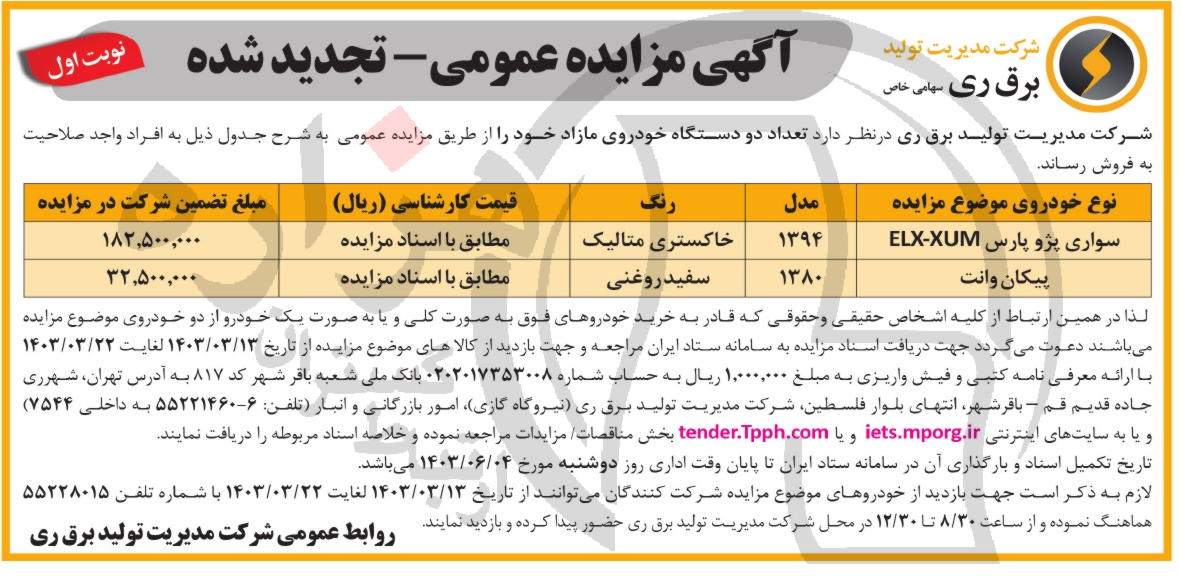 شرکت مدیریت تولید
برق ری
سهامی خاص

آگهی مزایده عمومی – تجدید شده

نوبت اول

شرکت مدیریت تولید برق ری درنظر دارد تعداد دو دستگاه خودروی مازاد خود را از طریق مزایده عمومی به شرح جدول ذیل به افراد واجد صلاحیت به فروش رساند.

| نوع خودروی موضوع مزایده | مدل | رنگ | قیمت کارشناسی (ریال) | مبلغ تضمین شرکت در مزایده |
|---|---|---|---|---|
| سواری پژو پارس ELX-XUM | ۱۳۹۴ | خاکستری متالیک | مطابق با اسناد مزایده | ۱۸۲,۵۰۰,۰۰۰ |
| پیکان وانت | ۱۳۸۰ | سفید روغنی | مطابق با اسناد مزایده | ۳۲,۵۰۰,۰۰۰ |

لذا در همین ارتباط از کلیه اشخاص حقیقی وحقوقی که قادر به خرید خودروهای فوق به صورت کلی و یا به صورت یک خودرو از دو خودروی موضوع مزایده می‌باشند دعوت می‌گردد جهت دریافت اسناد مزایده به سامانه ستاد ایران مراجعه و جهت بازدید از کالا های موضوع مزایده از تاریخ ۱۴۰۳/۰۳/۱۳ لغایت ۱۴۰۳/۰۳/۲۲ با ارائه معرفی نامه کتبی و فیش واریزی به مبلغ ۱,۰۰۰,۰۰۰ ریال به حساب شماره ۰۲۰۲۰۱۷۳۵۳۰۰۸ بانک ملی شعبه باقر شهر کد ۸۱۷ به آدرس تهران، شهرری جاده قدیم قم – باقرشهر، انتهای بلوار فلسطین، شرکت مدیریت تولید برق ری (نیروگاه گازی)، امور بازرگانی و انبار (تلفن: ۶-۵۵۲۲۱۴۶۰ به داخلی ۷۵۴۴) و یا به سایت‌های اینترنتی iets.mporg.ir و یا tender.Tpph.com بخش مناقصات/ مزایدات مراجعه نموده و خلاصه اسناد مربوطه را دریافت نمایند.
تاریخ تکمیل اسناد و بارگذاری آن در سامانه ستاد ایران تا پایان وقت اداری روز دوشنبه مورخ ۱۴۰۳/۰۶/۰۴ می‌باشد.
لازم به ذکر است جهت بازدید از خودروهای موضوع مزایده شرکت کنندگان می‌توانند از تاریخ ۱۴۰۳/۰۳/۱۳ لغایت ۱۴۰۳/۰۳/۲۲ با شماره تلفن ۵۵۲۲۸۰۱۵ هماهنگ نموده و از ساعت ۸/۳۰ تا ۱۲/۳۰ در محل شرکت مدیریت تولید برق ری حضور پیدا کرده و بازدید نمایند.

روابط عمومی شرکت مدیریت تولید برق ری